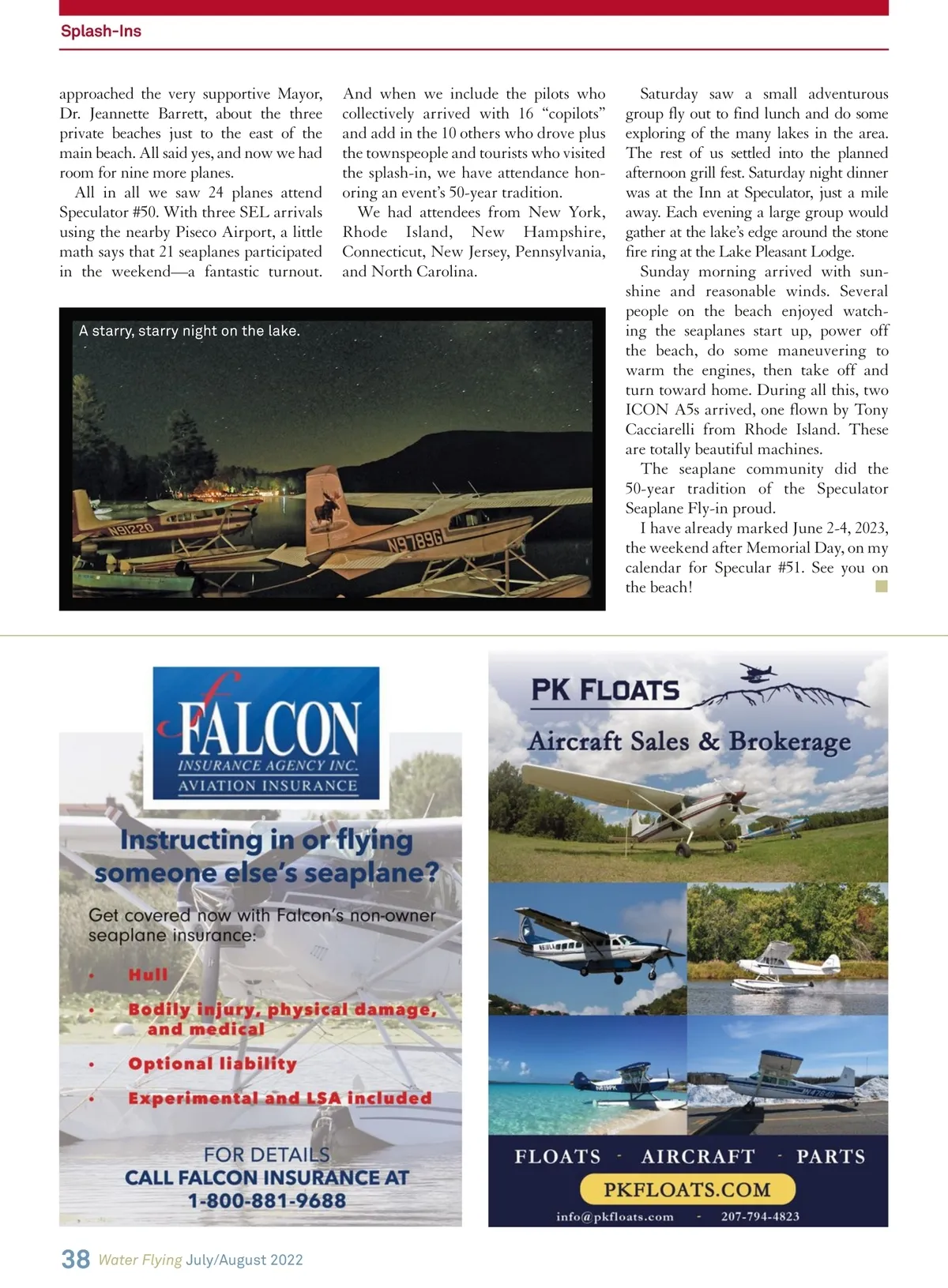 Splash-Ins

approached the very supportive Mayor, Dr. Jeannette Barrett, about the three private beaches just to the east of the main beach. All said yes, and now we had room for nine more planes.

All in all we saw 24 planes attend Speculator #50. With three SEL arrivals using the nearby Piseco Airport, a little math says that 21 seaplanes participated in the weekend—a fantastic turnout. And when we include the pilots who collectively arrived with 16 "copilots" and add in the 10 others who drove plus the townspeople and tourists who visited the splash-in, we have attendance honoring an event's 50-year tradition.

We had attendees from New York, Rhode Island, New Hampshire, Connecticut, New Jersey, Pennsylvania, and North Carolina.

Saturday saw a small adventurous group fly out to find lunch and do some exploring of the many lakes in the area. The rest of us settled into the planned afternoon grill fest. Saturday night dinner was at the Inn at Speculator, just a mile away. Each evening a large group would gather at the lake's edge around the stone fire ring at the Lake Pleasant Lodge.

Sunday morning arrived with sunshine and reasonable winds. Several people on the beach enjoyed watching the seaplanes start up, power off the beach, do some maneuvering to warm the engines, then take off and turn toward home. During all this, two ICON A5s arrived, one flown by Tony Cacciarelli from Rhode Island. These are totally beautiful machines.

The seaplane community did the 50-year tradition of the Speculator Seaplane Fly-in proud.

I have already marked June 2-4, 2023, the weekend after Memorial Day, on my calendar for Specular #51. See you on the beach!

A starry, starry night on the lake.

N91220

N9789G

FALCON
INSURANCE AGENCY INC.
AVIATION INSURANCE

Instructing in or flying someone else's seaplane?

Get covered now with Falcon's non-owner seaplane insurance:

• Hull
• Bodily injury, physical damage, and medical
• Optional liability
• Experimental and LSA included

FOR DETAILS
CALL FALCON INSURANCE AT
1-800-881-9688

PK FLOATS
Aircraft Sales & Brokerage

FLOATS - AIRCRAFT - PARTS
PKFLOATS.COM
info@pkfloats.com - 207-794-4823

38 Water Flying July/August 2022